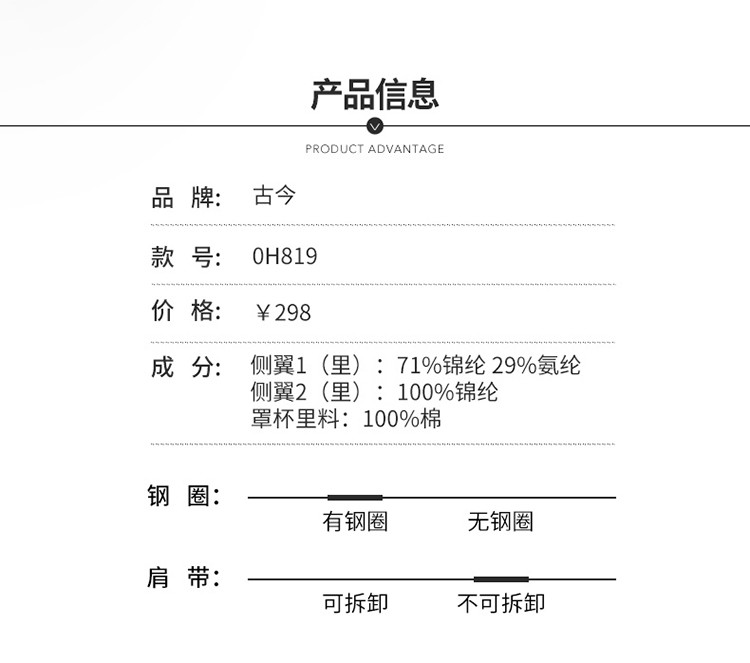 产品信息

PRODUCT ADVANTAGE

品 牌: 古今

款 号: 0H819

价 格: ￥298

成 分: 侧翼1（里）：71%锦纶 29%氨纶
侧翼2（里）：100%锦纶
罩杯里料：100%棉

钢 圈:
有钢圈 无钢圈

肩 带:
可拆卸 不可拆卸